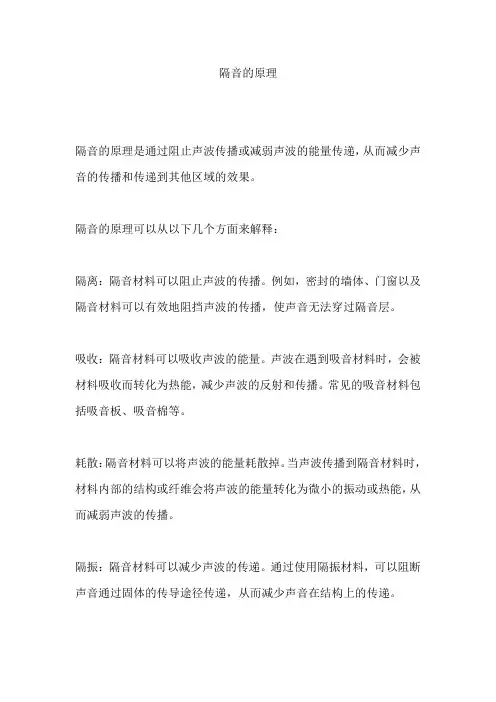 隔音的原理

隔音的原理是通过阻止声波传播或减弱声波的能量传递，从而减少声音的传播和传递到其他区域的效果。

隔音的原理可以从以下几个方面来解释：

隔离：隔音材料可以阻止声波的传播。例如，密封的墙体、门窗以及隔音材料可以有效地阻挡声波的传播，使声音无法穿过隔音层。

吸收：隔音材料可以吸收声波的能量。声波在遇到吸音材料时，会被材料吸收而转化为热能，减少声波的反射和传播。常见的吸音材料包括吸音板、吸音棉等。

耗散：隔音材料可以将声波的能量耗散掉。当声波传播到隔音材料时，材料内部的结构或纤维会将声波的能量转化为微小的振动或热能，从而减弱声波的传播。

隔振：隔音材料可以减少声波的传递。通过使用隔振材料，可以阻断声音通过固体的传导途径传递，从而减少声音在结构上的传递。